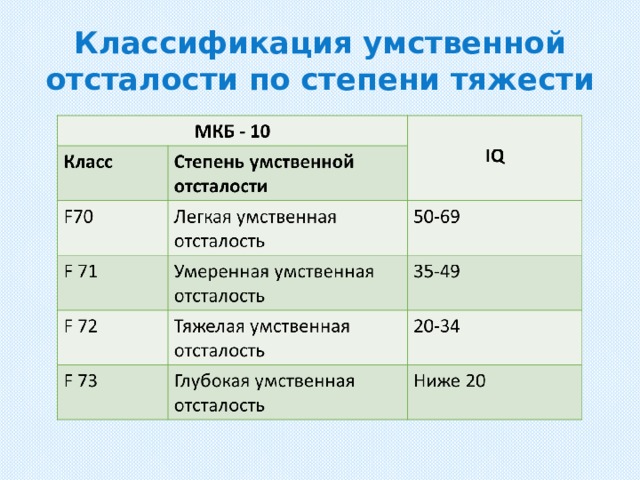 Классификация умственной отсталости по степени тяжести

| МКБ - 10 | | IQ |
|---|---|---|
| Класс | Степень умственной отсталости | |
| F70 | Легкая умственная отсталость | 50-69 |
| F 71 | Умеренная умственная отсталость | 35-49 |
| F 72 | Тяжелая умственная отсталость | 20-34 |
| F 73 | Глубокая умственная отсталость | Ниже 20 |